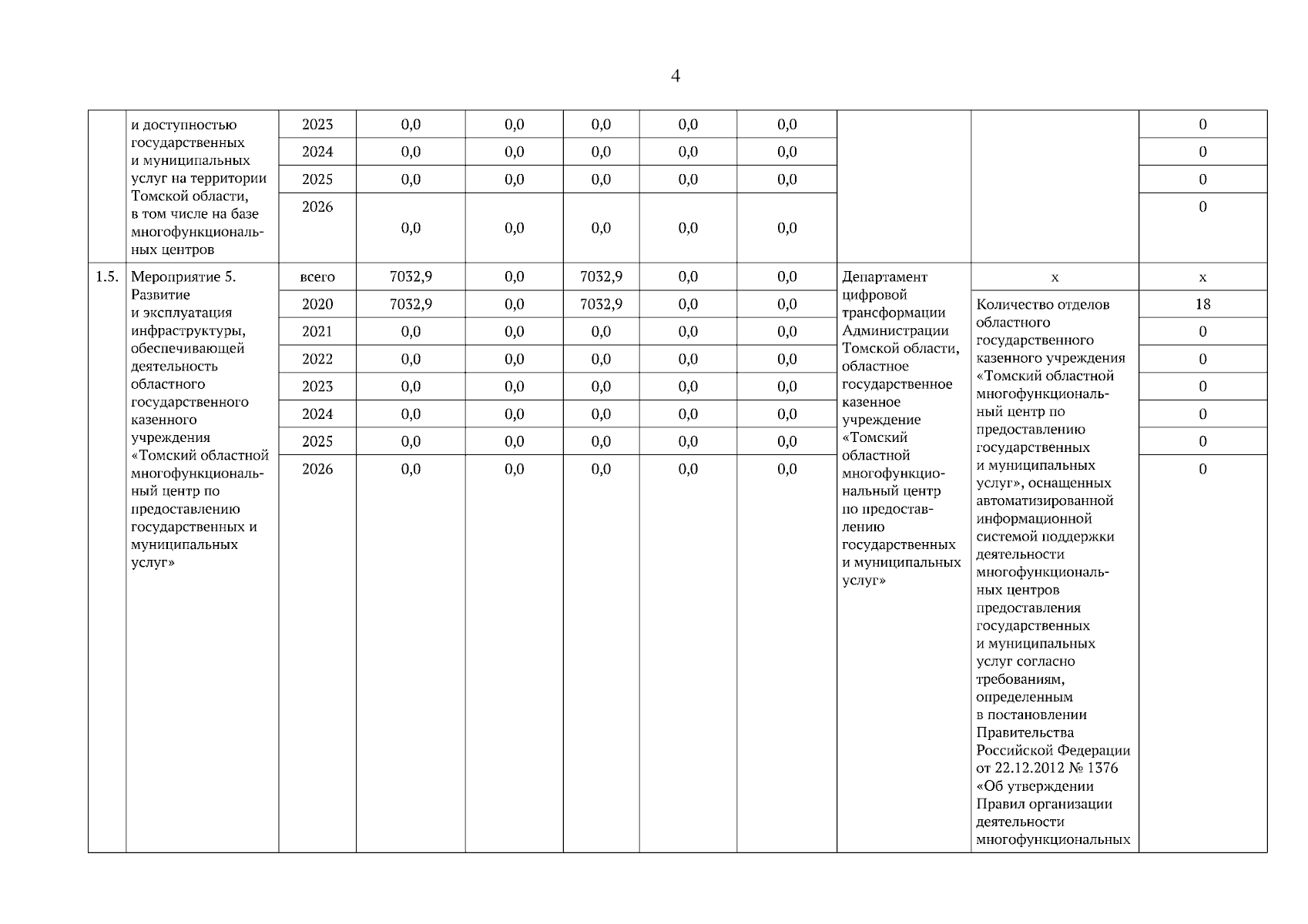 4

|  |  |  |  |  |  |  |  |  |  |  |
|---|---|---|---|---|---|---|---|---|---|---|
|  | и доступностью государственных и муниципальных услуг на территории Томской области, в том числе на базе многофункциональных центров | 2023 | 0,0 | 0,0 | 0,0 | 0,0 | 0,0 |  |  | 0 |
|  |  | 2024 | 0,0 | 0,0 | 0,0 | 0,0 | 0,0 |  |  | 0 |
|  |  | 2025 | 0,0 | 0,0 | 0,0 | 0,0 | 0,0 |  |  | 0 |
|  |  | 2026 | 0,0 | 0,0 | 0,0 | 0,0 | 0,0 |  |  | 0 |
| 1.5. | Мероприятие 5. Развитие и эксплуатация инфраструктуры, обеспечивающей деятельность областного государственного казенного учреждения «Томский областной многофункциональный центр по предоставлению государственных и муниципальных услуг» | всего | 7032,9 | 0,0 | 7032,9 | 0,0 | 0,0 | Департамент цифровой трансформации Администрации Томской области, областное государственное казенное учреждение «Томский областной многофункциональный центр по предоставлению государственных и муниципальных услуг» | х | х |
|  |  | 2020 | 7032,9 | 0,0 | 7032,9 | 0,0 | 0,0 |  | Количество отделов областного государственного казенного учреждения «Томский областной многофункциональный центр по предоставлению государственных и муниципальных услуг», оснащенных автоматизированной информационной системой поддержки деятельности многофункциональных центров предоставления государственных и муниципальных услуг согласно требованиям, определенным в постановлении Правительства Российской Федерации от 22.12.2012 № 1376 «Об утверждении Правил организации деятельности многофункциональных | 18 |
|  |  | 2021 | 0,0 | 0,0 | 0,0 | 0,0 | 0,0 |  |  | 0 |
|  |  | 2022 | 0,0 | 0,0 | 0,0 | 0,0 | 0,0 |  |  | 0 |
|  |  | 2023 | 0,0 | 0,0 | 0,0 | 0,0 | 0,0 |  |  | 0 |
|  |  | 2024 | 0,0 | 0,0 | 0,0 | 0,0 | 0,0 |  |  | 0 |
|  |  | 2025 | 0,0 | 0,0 | 0,0 | 0,0 | 0,0 |  |  | 0 |
|  |  | 2026 | 0,0 | 0,0 | 0,0 | 0,0 | 0,0 |  |  | 0 |